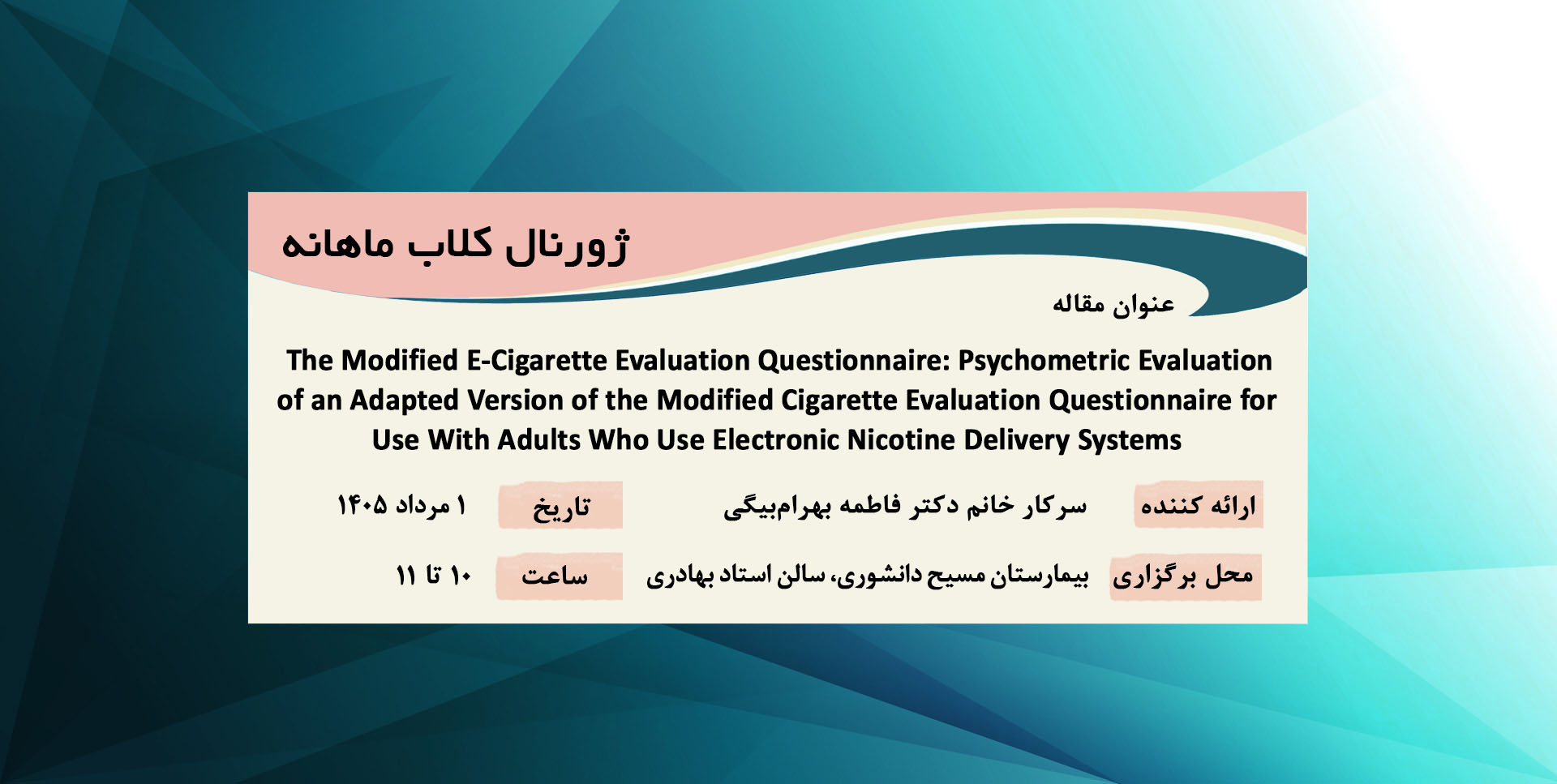 ژورنال کلاب ماهانه

عنوان مقاله

The Modified E-Cigarette Evaluation Questionnaire: Psychometric Evaluation of an Adapted Version of the Modified Cigarette Evaluation Questionnaire for Use With Adults Who Use Electronic Nicotine Delivery Systems

ارائه کننده سرکار خانم دکتر فاطمه بهرام‌بیگی

تاریخ ۱ مرداد ۱۴۰۵

محل برگزاری بیمارستان مسیح دانشوری، سالن استاد بهادری

ساعت ۱۰ تا ۱۱